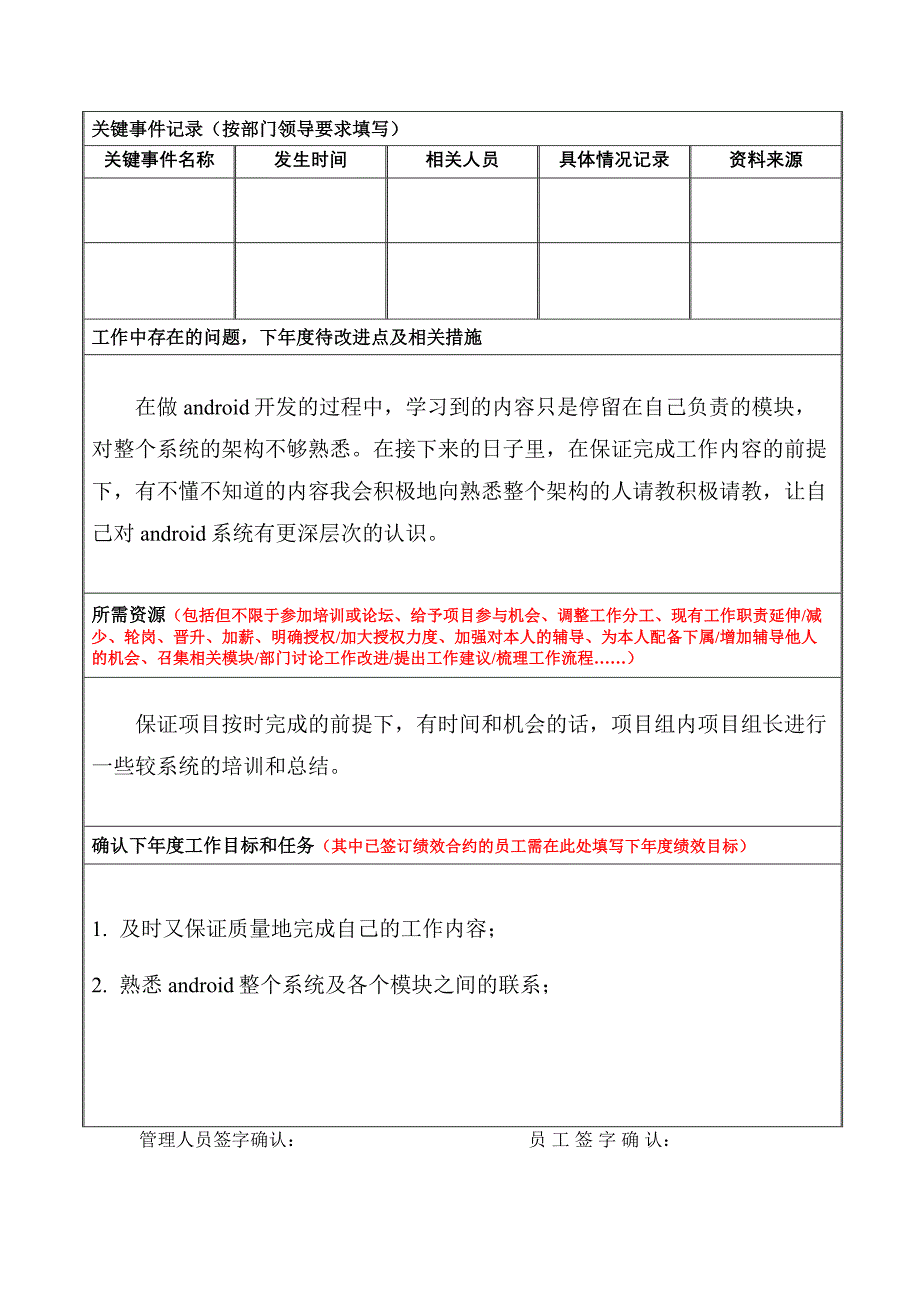 关键事件记录（按部门领导要求填写）

| 关键事件名称 | 发生时间 | 相关人员 | 具体情况记录 | 资料来源 |
|---|---|---|---|---|
| | | | | |
| | | | | |

工作中存在的问题，下年度待改进点及相关措施

在做 android 开发的过程中，学习到的内容只是停留在自己负责的模块，对整个系统的架构不够熟悉。在接下来的日子里，在保证完成工作内容的前提下，有不懂不知道的内容我会积极地向熟悉整个架构的人请教积极请教，让自己对 android 系统有更深层次的认识。

所需资源（包括但不限于参加培训或论坛、给予项目参与机会、调整工作分工、现有工作职责延伸/减少、轮岗、晋升、加薪、明确授权/加大授权力度、加强对本人的辅导、为本人配备下属/增加辅导他人的机会、召集相关模块/部门讨论工作改进/提出工作建议/梳理工作流程……）

保证项目按时完成的前提下，有时间和机会的话，项目组内项目组长进行一些较系统的培训和总结。

确认下年度工作目标和任务（其中已签订绩效合约的员工需在此处填写下年度绩效目标）

1. 及时又保证质量地完成自己的工作内容；

2. 熟悉 android 整个系统及各个模块之间的联系；

管理人员签字确认：　　员 工 签 字 确 认：